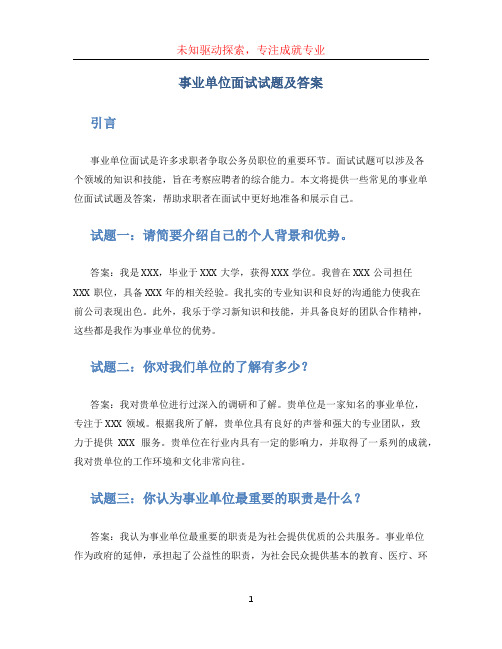 未知驱动探索，专注成就专业

事业单位面试试题及答案

引言

事业单位面试是许多求职者争取公务员职位的重要环节。面试试题可以涉及各个领域的知识和技能，旨在考察应聘者的综合能力。本文将提供一些常见的事业单位面试试题及答案，帮助求职者在面试中更好地准备和展示自己。

试题一：请简要介绍自己的个人背景和优势。

答案：我是XXX，毕业于XXX大学，获得XXX学位。我曾在XXX公司担任XXX职位，具备XXX年的相关经验。我扎实的专业知识和良好的沟通能力使我在前公司表现出色。此外，我乐于学习新知识和技能，并具备良好的团队合作精神，这些都是我作为事业单位的优势。

试题二：你对我们单位的了解有多少？

答案：我对贵单位进行过深入的调研和了解。贵单位是一家知名的事业单位，专注于XXX领域。根据我所了解，贵单位具有良好的声誉和强大的专业团队，致力于提供 XXX 服务。贵单位在行业内具有一定的影响力，并取得了一系列的成就，我对贵单位的工作环境和文化非常向往。

试题三：你认为事业单位最重要的职责是什么？

答案：我认为事业单位最重要的职责是为社会提供优质的公共服务。事业单位作为政府的延伸，承担起了公益性的职责，为社会民众提供基本的教育、医疗、环

1